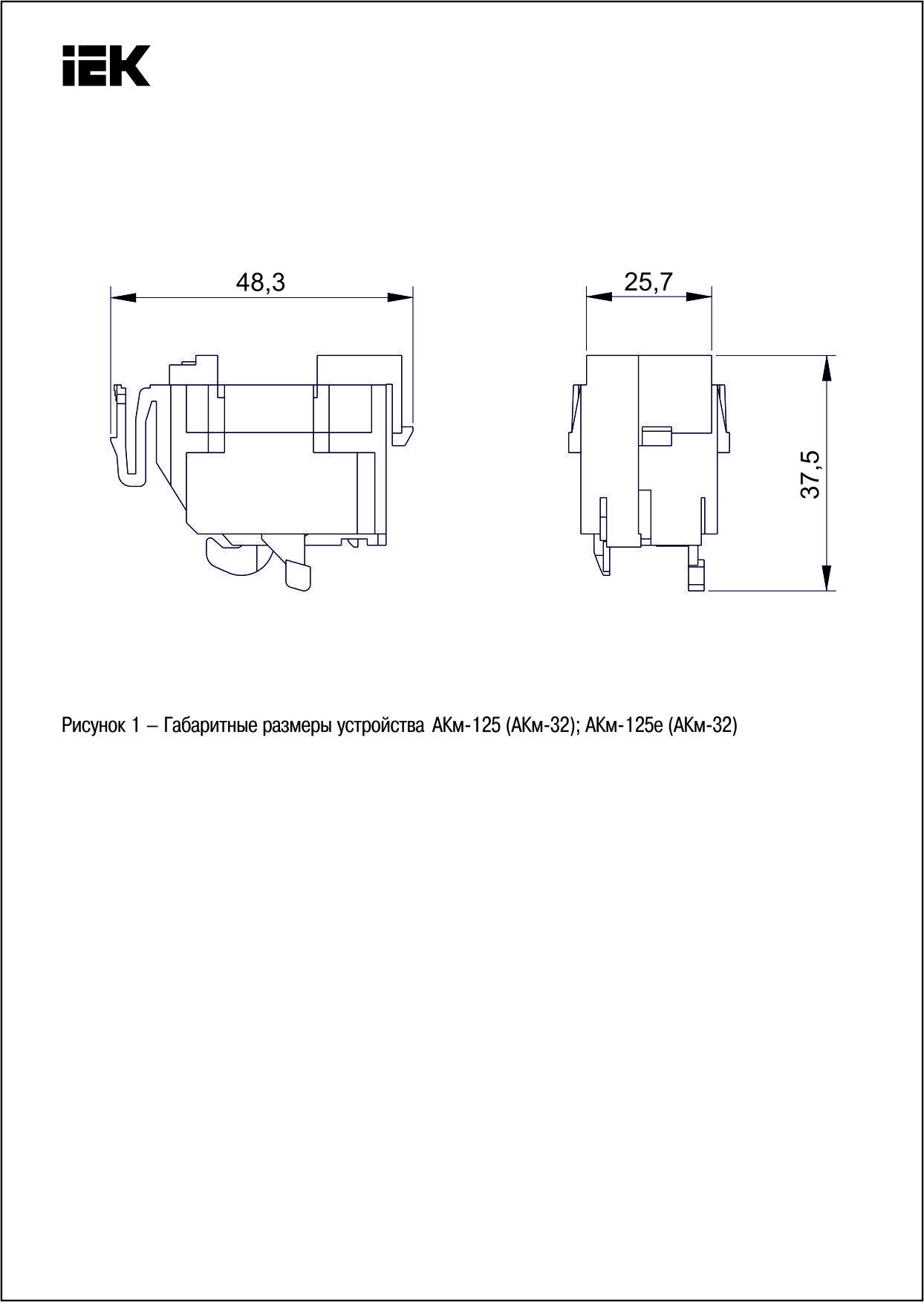 IEK

48,3

25,7

37,5

Рисунок 1 – Габаритные размеры устройства АКм-125 (АКм-32); АКм-125е (АКм-32)